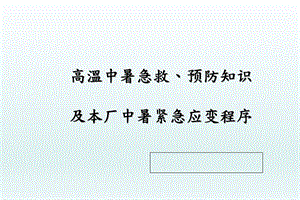 高温中暑急救、预防知识

及本厂中暑紧急应变程序